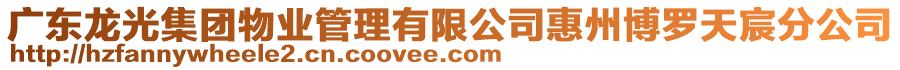 广东龙光集团物业管理有限公司惠州博罗天宸分公司
http://hzfannywheele2.cn.coovee.com